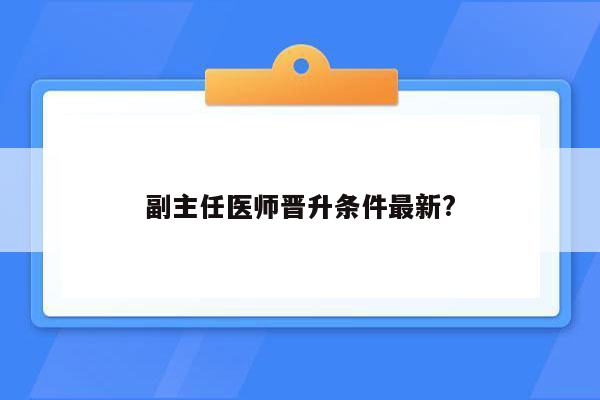 副主任医师晋升条件最新?